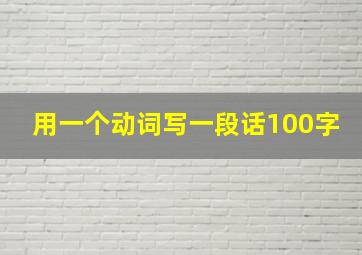 用一个动词写一段话100字